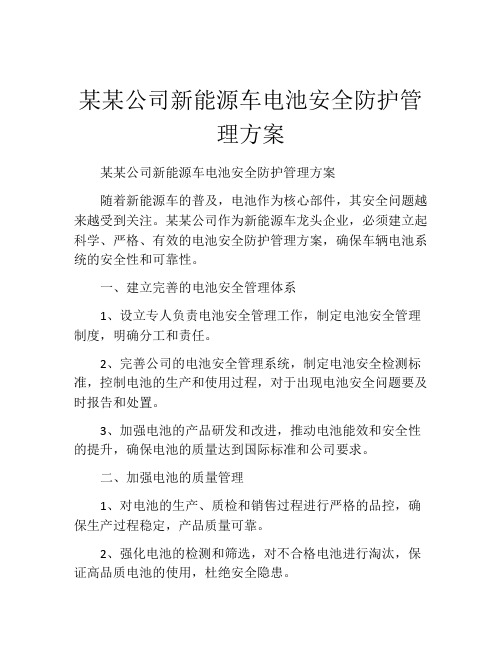 某某公司新能源车电池安全防护管理方案

某某公司新能源车电池安全防护管理方案

随着新能源车的普及，电池作为核心部件，其安全问题越来越受到关注。某某公司作为新能源车龙头企业，必须建立起科学、严格、有效的电池安全防护管理方案，确保车辆电池系统的安全性和可靠性。

一、建立完善的电池安全管理体系

1、设立专人负责电池安全管理工作，制定电池安全管理制度，明确分工和责任。

2、完善公司的电池安全管理系统，制定电池安全检测标准，控制电池的生产和使用过程，对于出现电池安全问题要及时报告和处置。

3、加强电池的产品研发和改进，推动电池能效和安全性的提升，确保电池的质量达到国际标准和公司要求。

二、加强电池的质量管理

1、对电池的生产、质检和销售过程进行严格的品控，确保生产过程稳定，产品质量可靠。

2、强化电池的检测和筛选，对不合格电池进行淘汰，保证高品质电池的使用，杜绝安全隐患。